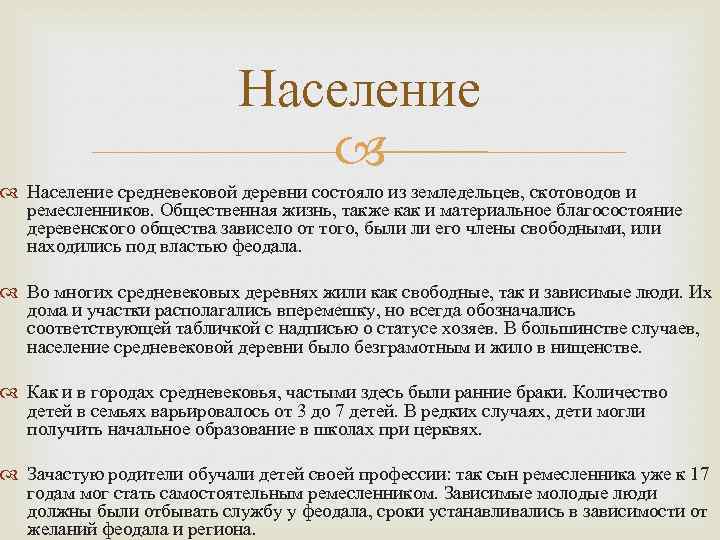 Население

Население средневековой деревни состояло из земледельцев, скотоводов и ремесленников. Общественная жизнь, также как и материальное благосостояние деревенского общества зависело от того, были ли его члены свободными, или находились под властью феодала.

Во многих средневековых деревнях жили как свободные, так и зависимые люди. Их дома и участки располагались вперемешку, но всегда обозначались соответствующей табличкой с надписью о статусе хозяев. В большинстве случаев, население средневековой деревни было безграмотным и жило в нищенстве.

Как и в городах средневековья, частыми здесь были ранние браки. Количество детей в семьях варьировалось от 3 до 7 детей. В редких случаях, дети могли получить начальное образование в школах при церквях.

Зачастую родители обучали детей своей профессии: так сын ремесленника уже к 17 годам мог стать самостоятельным ремесленником. Зависимые молодые люди должны были отбывать службу у феодала, сроки устанавливались в зависимости от желаний феодала и региона.